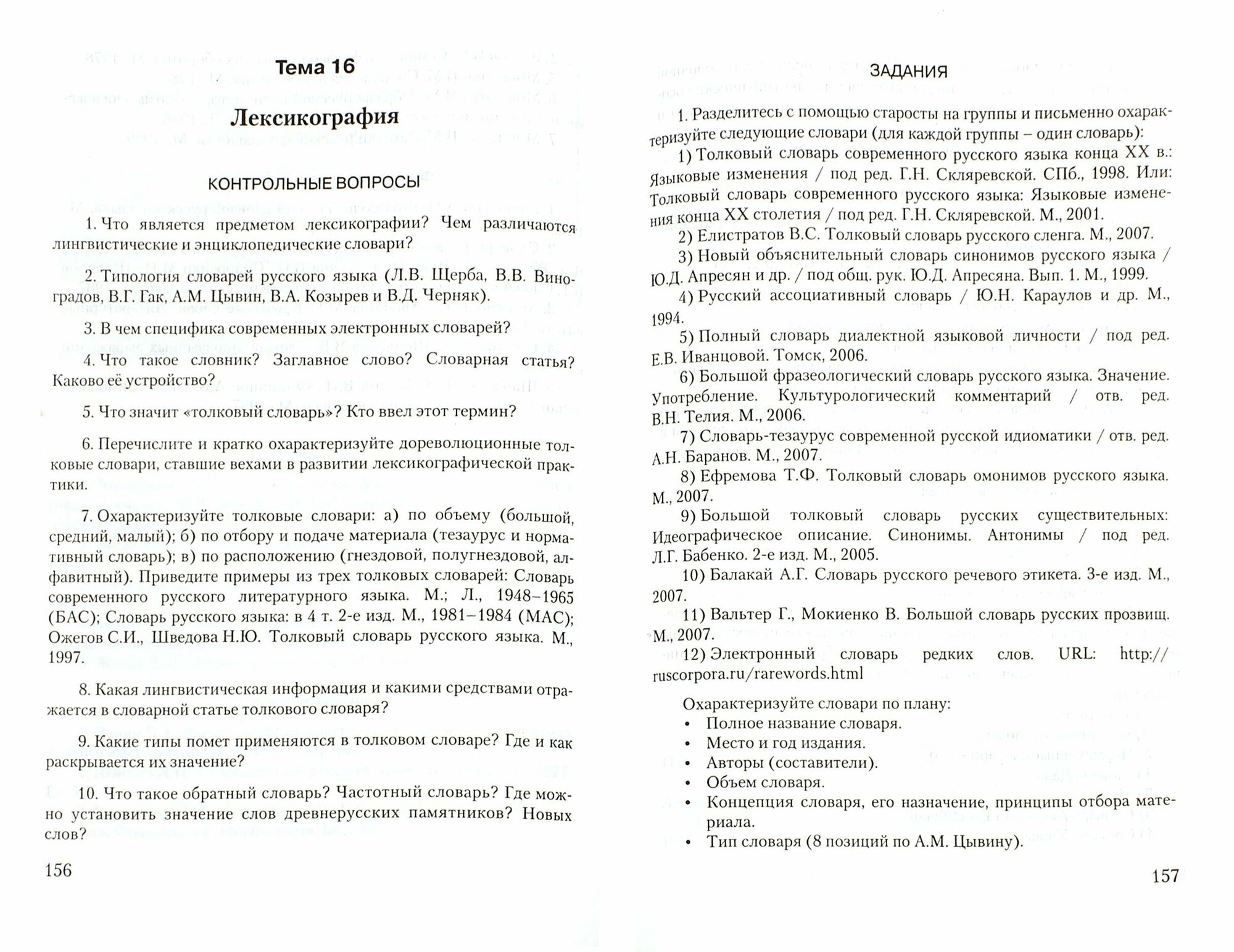 Тема 16

Лексикография

КОНТРОЛЬНЫЕ ВОПРОСЫ

1. Что является предметом лексикографии? Чем различаются лингвистические и энциклопедические словари?

2. Типология словарей русского языка (Л.В. Щерба, В.В. Виноградов, В.Г. Гак, А.М. Цывин, В.А. Козырев и В.Д. Черняк).

3. В чем специфика современных электронных словарей?

4. Что такое словник? Заглавное слово? Словарная статья? Каково её устройство?

5. Что значит «толковый словарь»? Кто ввел этот термин?

6. Перечислите и кратко охарактеризуйте дореволюционные толковые словари, ставшие вехами в развитии лексикографической практики.

7. Охарактеризуйте толковые словари: а) по объему (большой, средний, малый); б) по отбору и подаче материала (тезаурус и нормативный словарь); в) по расположению (гнездовой, полугнездовой, алфавитный). Приведите примеры из трех толковых словарей: Словарь современного русского литературного языка. М.; Л., 1948–1965 (БАС); Словарь русского языка: в 4 т. 2-е изд. М., 1981–1984 (МАС); Ожегов С.И., Шведова Н.Ю. Толковый словарь русского языка. М., 1997.

8. Какая лингвистическая информация и какими средствами отражается в словарной статье толкового словаря?

9. Какие типы помет применяются в толковом словаре? Где и как раскрывается их значение?

10. Что такое обратный словарь? Частотный словарь? Где можно установить значение слов древнерусских памятников? Новых слов?

156

ЗАДАНИЯ

1. Разделитесь с помощью старосты на группы и письменно охарактеризуйте следующие словари (для каждой группы – один словарь):

1) Толковый словарь современного русского языка конца XX в.: Языковые изменения / под ред. Г.Н. Скляревской. СПб., 1998. Или: Толковый словарь современного русского языка: Языковые изменения конца XX столетия / под ред. Г.Н. Скляревской. М., 2001.

2) Елистратов В.С. Толковый словарь русского сленга. М., 2007.

3) Новый объяснительный словарь синонимов русского языка / Ю.Д. Апресян и др. / под общ. рук. Ю.Д. Апресяна. Вып. 1. М., 1999.

4) Русский ассоциативный словарь / Ю.Н. Караулов и др. М., 1994.

5) Полный словарь диалектной языковой личности / под ред. Е.В. Иванцовой. Томск, 2006.

6) Большой фразеологический словарь русского языка. Значение. Употребление. Культурологический комментарий / отв. ред. В.Н. Телия. М., 2006.

7) Словарь-тезаурус современной русской идиоматики / отв. ред. А.Н. Баранов. М., 2007.

8) Ефремова Т.Ф. Толковый словарь омонимов русского языка. М., 2007.

9) Большой толковый словарь русских существительных: Идеографическое описание. Синонимы. Антонимы / под ред. Л.Г. Бабенко. 2-е изд. М., 2005.

10) Балакай А.Г. Словарь русского речевого этикета. 3-е изд. М., 2007.

11) Вальтер Г., Мокиенко В. Большой словарь русских прозвищ. М., 2007.

12) Электронный словарь редких слов. URL: http://ruscorpora.ru/rarewords.html

Охарактеризуйте словари по плану:
• Полное название словаря.
• Место и год издания.
• Авторы (составители).
• Объем словаря.
• Концепция словаря, его назначение, принципы отбора материала.
• Тип словаря (8 позиций по А.М. Цывину).

157